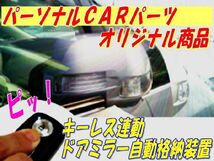 パーソナルCARパーツ
オリジナル商品

ピッ！

キーレス連動
ドアミラー自動格納装置